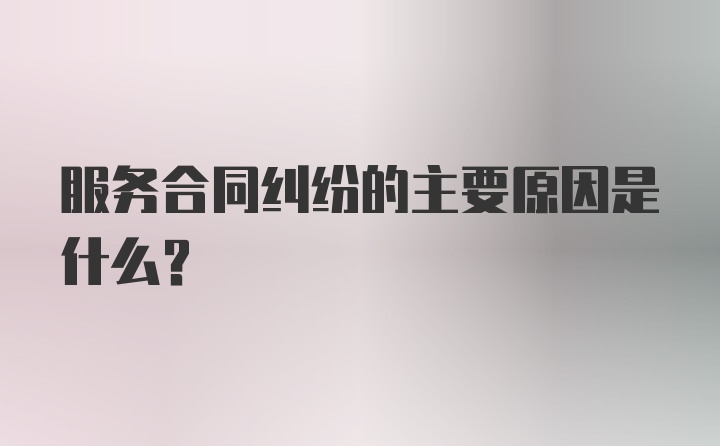 服务合同纠纷的主要原因是什么?